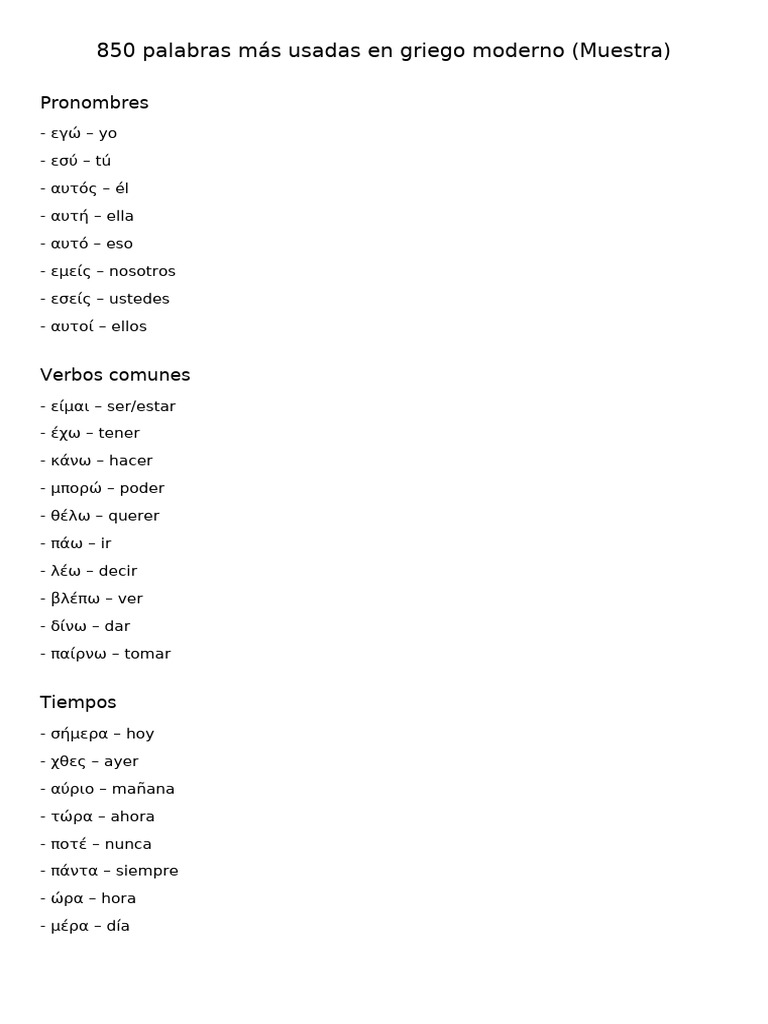 850 palabras más usadas en griego moderno (Muestra)

Pronombres

- εγώ – yo
- εσύ – tú
- αυτός – él
- αυτή – ella
- αυτό – eso
- εμείς – nosotros
- εσείς – ustedes
- αυτοί – ellos

Verbos comunes

- είμαι – ser/estar
- έχω – tener
- κάνω – hacer
- μπορώ – poder
- θέλω – querer
- πάω – ir
- λέω – decir
- βλέπω – ver
- δίνω – dar
- παίρνω – tomar

Tiempos

- σήμερα – hoy
- χθες – ayer
- αύριο – mañana
- τώρα – ahora
- ποτέ – nunca
- πάντα – siempre
- ώρα – hora
- μέρα – día